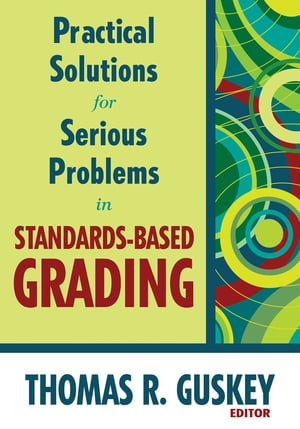 Practical Solutions for Serious Problems in STANDARDS-BASED GRADING

THOMAS R. GUSKEY
EDITOR